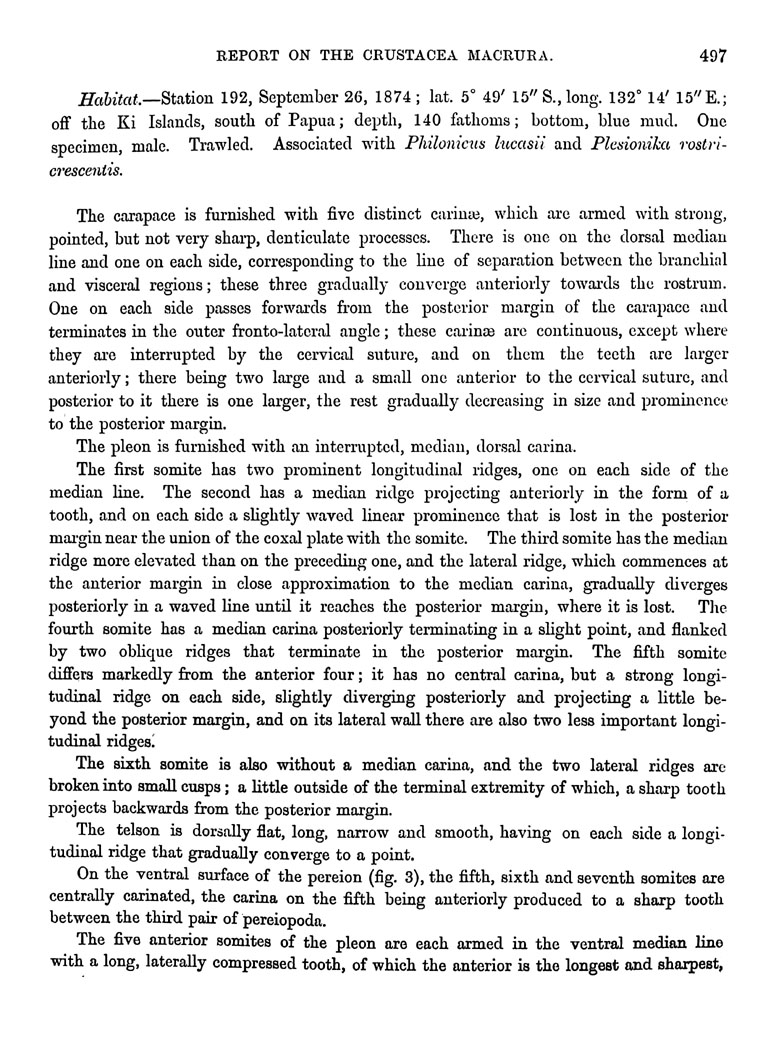 REPORT ON THE CRUSTACEA MACRURA. 497

Habitat.—Station 192, September 26, 1874; lat. 5° 49′ 15″ S., long. 132° 14′ 15″ E.; off the Ki Islands, south of Papua; depth, 140 fathoms; bottom, blue mud. One specimen, male. Trawled. Associated with Philonicus lucasii and Plesionika rostricrescentis.

The carapace is furnished with five distinct carinæ, which are armed with strong, pointed, but not very sharp, denticulate processes. There is one on the dorsal median line and one on each side, corresponding to the line of separation between the branchial and visceral regions; these three gradually converge anteriorly towards the rostrum. One on each side passes forwards from the posterior margin of the carapace and terminates in the outer fronto-lateral angle; these carinæ are continuous, except where they are interrupted by the cervical suture, and on them the teeth are larger anteriorly; there being two large and a small one anterior to the cervical suture, and posterior to it there is one larger, the rest gradually decreasing in size and prominence to the posterior margin.

The pleon is furnished with an interrupted, median, dorsal carina.

The first somite has two prominent longitudinal ridges, one on each side of the median line. The second has a median ridge projecting anteriorly in the form of a tooth, and on each side a slightly waved linear prominence that is lost in the posterior margin near the union of the coxal plate with the somite. The third somite has the median ridge more elevated than on the preceding one, and the lateral ridge, which commences at the anterior margin in close approximation to the median carina, gradually diverges posteriorly in a waved line until it reaches the posterior margin, where it is lost. The fourth somite has a median carina posteriorly terminating in a slight point, and flanked by two oblique ridges that terminate in the posterior margin. The fifth somite differs markedly from the anterior four; it has no central carina, but a strong longitudinal ridge on each side, slightly diverging posteriorly and projecting a little beyond the posterior margin, and on its lateral wall there are also two less important longitudinal ridges.

The sixth somite is also without a median carina, and the two lateral ridges are broken into small cusps; a little outside of the terminal extremity of which, a sharp tooth projects backwards from the posterior margin.

The telson is dorsally flat, long, narrow and smooth, having on each side a longitudinal ridge that gradually converge to a point.

On the ventral surface of the pereion (fig. 3), the fifth, sixth and seventh somites are centrally carinated, the carina on the fifth being anteriorly produced to a sharp tooth between the third pair of pereiopoda.

The five anterior somites of the pleon are each armed in the ventral median line with a long, laterally compressed tooth, of which the anterior is the longest and sharpest,